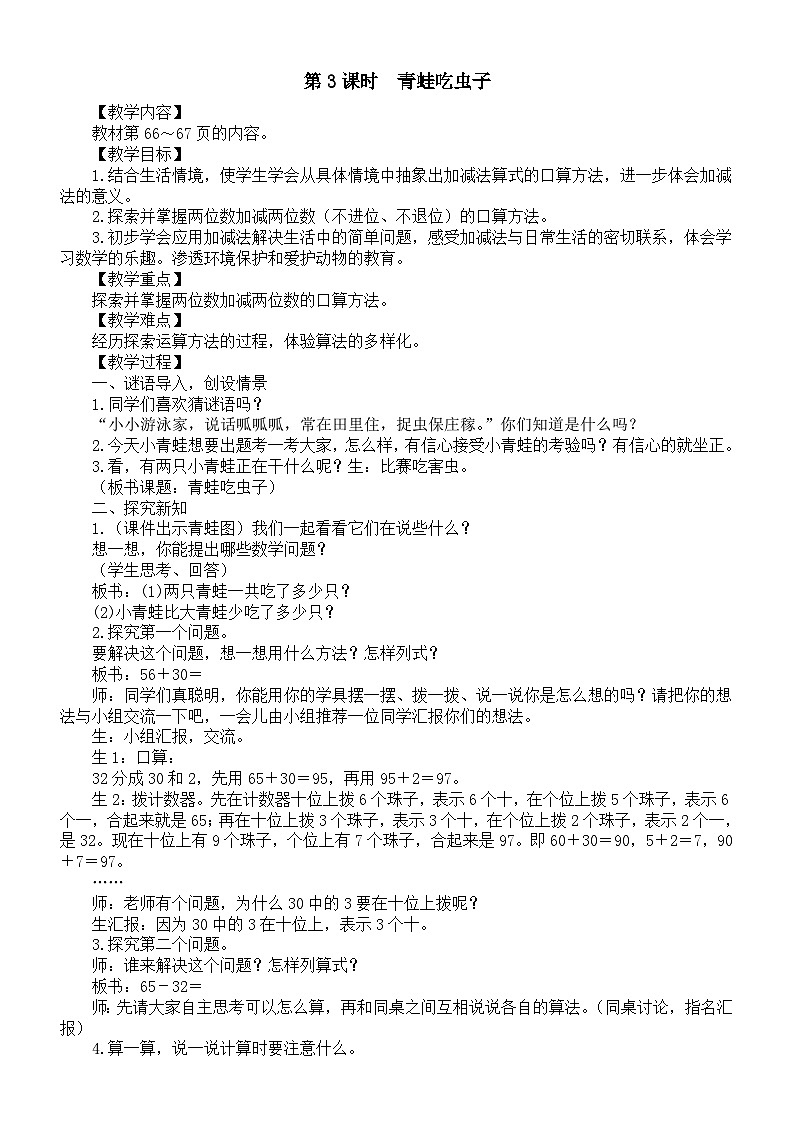 第 3 课时　青蛙吃虫子

【教学内容】
教材第 66～67 页的内容。
【教学目标】
1.结合生活情境，使学生学会从具体情境中抽象出加减法算式的口算方法，进一步体会加减法的意义。
2.探索并掌握两位数加减两位数（不进位、不退位）的口算方法。
3.初步学会应用加减法解决生活中的简单问题，感受加减法与日常生活的密切联系，体会学习数学的乐趣。渗透环境保护和爱护动物的教育。
【教学重点】
探索并掌握两位数加减两位数的口算方法。
【教学难点】
经历探索运算方法的过程，体验算法的多样化。
【教学过程】
一、谜语导入，创设情景
1.同学们喜欢猜谜语吗？
“小小游泳家，说话呱呱呱，常在田里住，捉虫保庄稼。”你们知道是什么吗？
2.今天小青蛙想要出题考一考大家，怎么样，有信心接受小青蛙的考验吗？有信心的就坐正。
3.看，有两只小青蛙正在干什么呢？生：比赛吃害虫。
（板书课题：青蛙吃虫子）
二、探究新知
1.（课件出示青蛙图）我们一起看看它们在说些什么？
想一想，你能提出哪些数学问题？
（学生思考、回答）
板书：(1)两只青蛙一共吃了多少只？
(2)小青蛙比大青蛙少吃了多少只？
2.探究第一个问题。
要解决这个问题，想一想用什么方法？怎样列式？
板书：56＋30＝
师：同学们真聪明，你能用你的学具摆一摆、拨一拨、说一说你是怎么想的吗？请把你的想法与小组交流一下吧，一会儿由小组推荐一位同学汇报你们的想法。
生：小组汇报，交流。
生 1：口算：
32 分成 30 和 2，先用 65＋30＝95，再用 95＋2＝97。
生 2：拨计数器。先在计数器十位上拨 6 个珠子，表示 6 个十，在个位上拨 5 个珠子，表示 6 个一，合起来就是 65；再在十位上拨 3 个珠子，表示 3 个十，在个位上拨 2 个珠子，表示 2 个一，是 32。现在十位上有 9 个珠子，个位上有 7 个珠子，合起来是 97。即 60＋30＝90，5＋2＝7，90＋7＝97。
……
师：老师有个问题，为什么 30 中的 3 要在十位上拨呢？
生汇报：因为 30 中的 3 在十位上，表示 3 个十。
3.探究第二个问题。
师：谁来解决这个问题？怎样列算式？
板书：65－32＝
师：先请大家自主思考可以怎么算，再和同桌之间互相说说各自的算法。（同桌讨论，指名汇报）
4.算一算，说一说计算时要注意什么。